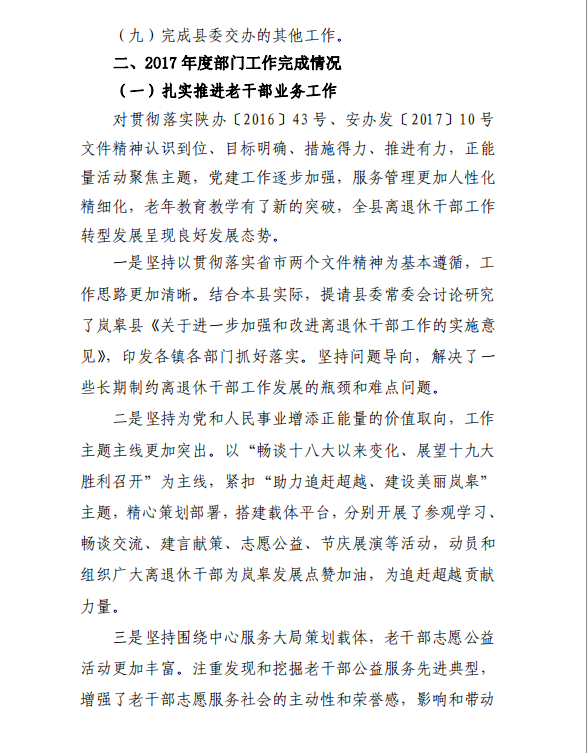 （九）完成县委交办的其他工作。

二、2017年度部门工作完成情况

（一）扎实推进老干部业务工作

对贯彻落实陕办〔2016〕43号、安办发〔2017〕10号文件精神认识到位、目标明确、措施得力、推进有力，正能量活动聚焦主题，党建工作逐步加强，服务管理更加人性化精细化，老年教育教学有了新的突破，全县离退休干部工作转型发展呈现良好发展态势。

一是坚持以贯彻落实省市两个文件精神为基本遵循，工作思路更加清晰。结合本县实际，提请县委常委会讨论研究了岚皋县《关于进一步加强和改进离退休干部工作的实施意见》，印发各镇各部门抓好落实。坚持问题导向，解决了一些长期制约离退休干部工作发展的瓶颈和难点问题。

二是坚持为党和人民事业增添正能量的价值取向，工作主题主线更加突出。以“畅谈十八大以来变化、展望十九大胜利召开”为主线，紧扣“助力追赶超越、建设美丽岚皋”主题，精心策划部署，搭建载体平台，分别开展了参观学习、畅谈交流、建言献策、志愿公益、节庆展演等活动，动员和组织广大离退休干部为岚皋发展点赞加油，为追赶超越贡献力量。

三是坚持围绕中心服务大局策划载体，老干部志愿公益活动更加丰富。注重发现和挖掘老干部公益服务先进典型，增强了老干部志愿服务社会的主动性和荣誉感，影响和带动